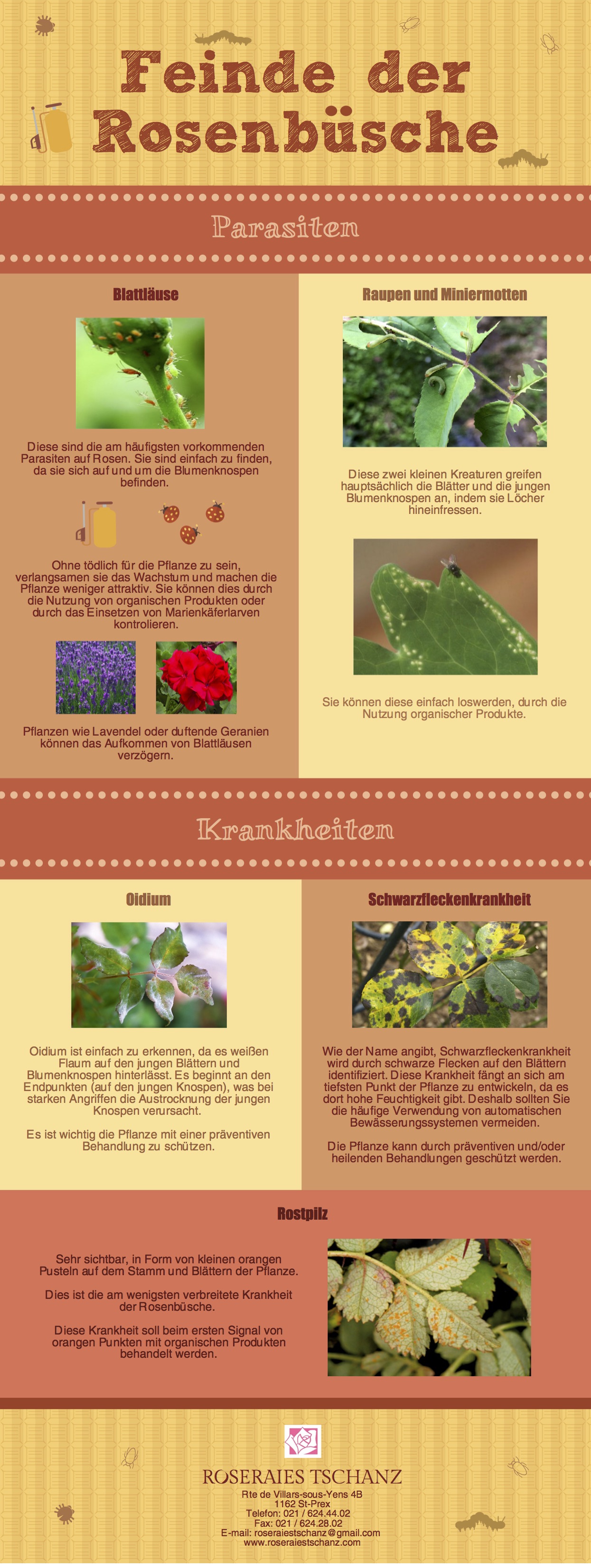 Feinde der Rosenbüsche

Parasiten

Blattläuse

Diese sind die am häufigsten vorkommenden Parasiten auf Rosen. Sie sind einfach zu finden, da sie sich auf und um die Blumenknospen befinden.

Ohne tödlich für die Pflanze zu sein, verlangsamen sie das Wachstum und machen die Pflanze weniger attraktiv. Sie können dies durch die Nutzung von organischen Produkten oder durch das Einsetzen von Marienkäferlarven kontrolieren.

Pflanzen wie Lavendel oder duftende Geranien können das Aufkommen von Blattläusen verzögern.

Raupen und Miniermotten

Diese zwei kleinen Kreaturen greifen hauptsächlich die Blätter und die jungen Blumenknospen an, indem sie Löcher hineinfressen.

Sie können diese einfach loswerden, durch die Nutzung organischer Produkte.

Krankheiten

Oidium

Oidium ist einfach zu erkennen, da es weißen Flaum auf den jungen Blättern und Blumenknospen hinterlässt. Es beginnt an den Endpunkten (auf den jungen Knospen), was bei starken Angriffen die Austrocknung der jungen Knospen verursacht.

Es ist wichtig die Pflanze mit einer präventiven Behandlung zu schützen.

Schwarzfleckenkrankheit

Wie der Name angibt, Schwarzfleckenkrankheit wird durch schwarze Flecken auf den Blättern identifiziert. Diese Krankheit fängt an sich am tiefsten Punkt der Pflanze zu entwickeln, da es dort hohe Feuchtigkeit gibt. Deshalb sollten Sie die häufige Verwendung von automatischen Bewässerungssystemen vermeiden.

Die Pflanze kann durch präventiven und/oder heilenden Behandlungen geschützt werden.

Rostpilz

Sehr sichtbar, in Form von kleinen orangen Pusteln auf dem Stamm und Blättern der Pflanze.

Dies ist die am wenigsten verbreitete Krankheit der Rosenbüsche.

Diese Krankheit soll beim ersten Signal von orangen Punkten mit organischen Produkten behandelt werden.

ROSERAIES TSCHANZ
Rte de Villars-sous-Yens 4B
1162 St-Prex
Telefon: 021 / 624.44.02
Fax: 021 / 624.28.02
E-mail: roseraiestschanz@gmail.com
www.roseraiestschanz.com